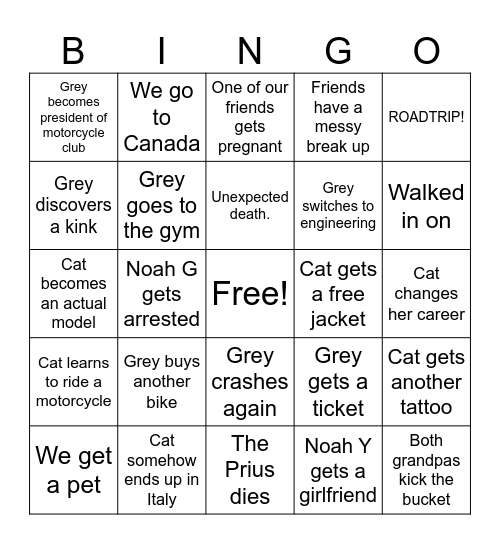 | B | I | N | G | O |
|---|---|---|---|---|
| Grey becomes president of motorcycle club | We go to Canada | One of our friends gets pregnant | Friends have a messy break up | ROADTRIP! |
| Grey discovers a kink | Grey goes to the gym | Unexpected death. | Grey switches to engineering | Walked in on |
| Cat becomes an actual model | Noah G gets arrested | Free! | Cat gets a free jacket | Cat changes her career |
| Cat learns to ride a motorcycle | Grey buys another bike | Grey crashes again | Grey gets a ticket | Cat gets another tattoo |
| We get a pet | Cat somehow ends up in Italy | The Prius dies | Noah Y gets a girlfriend | Both grandpas kick the bucket |